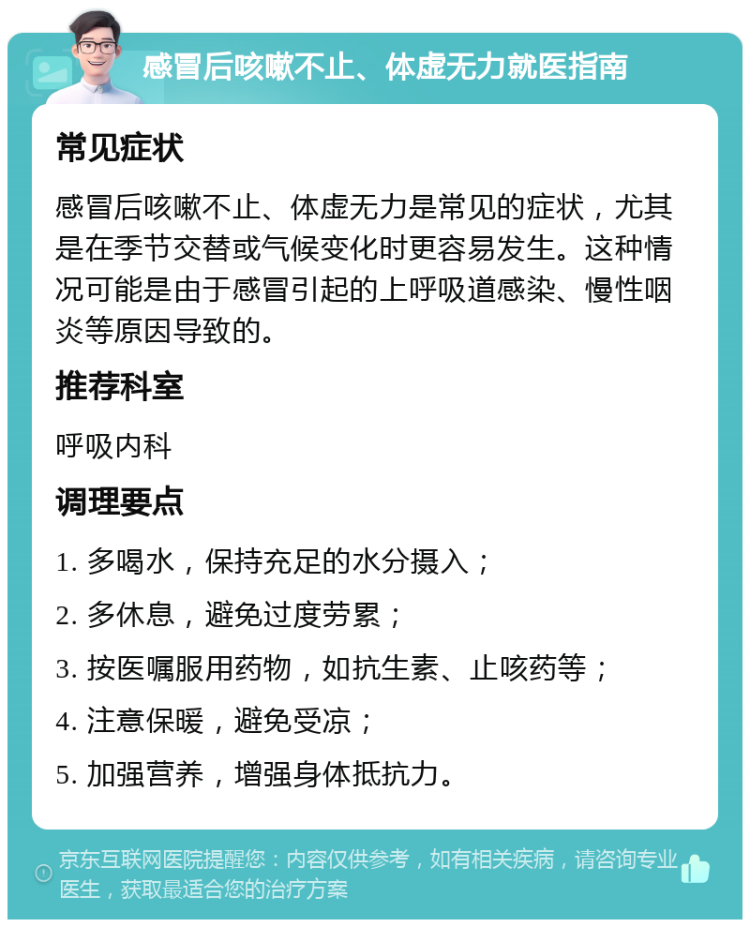 感冒后咳嗽不止、体虚无力就医指南

常见症状

感冒后咳嗽不止、体虚无力是常见的症状，尤其是在季节交替或气候变化时更容易发生。这种情况可能是由于感冒引起的上呼吸道感染、慢性咽炎等原因导致的。

推荐科室

呼吸内科

调理要点

1. 多喝水，保持充足的水分摄入；

2. 多休息，避免过度劳累；

3. 按医嘱服用药物，如抗生素、止咳药等；

4. 注意保暖，避免受凉；

5. 加强营养，增强身体抵抗力。

京东互联网医院提醒您：内容仅供参考，如有相关疾病，请咨询专业医生，获取最适合您的治疗方案